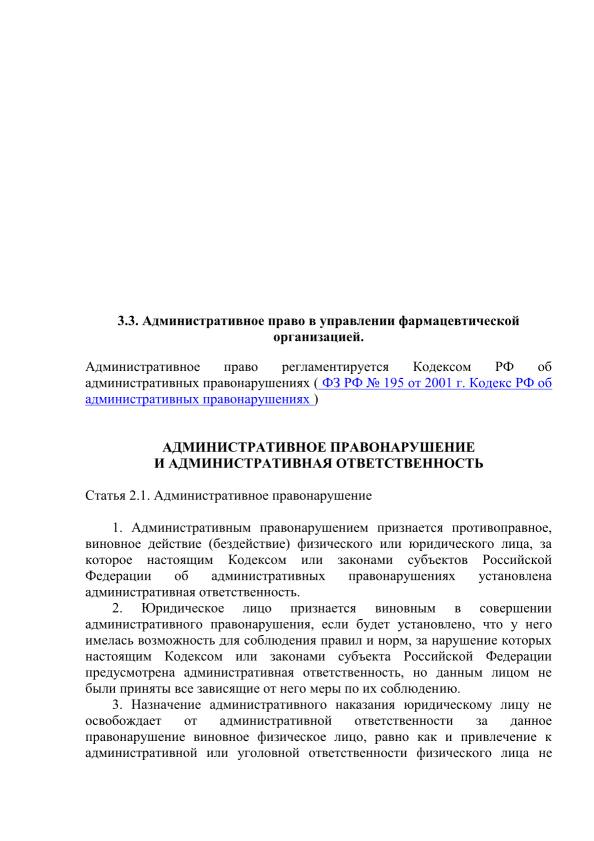 3.3. Административное право в управлении фармацевтической организацией.

Административное право регламентируется Кодексом РФ об административных правонарушениях ( ФЗ РФ № 195 от 2001 г. Кодекс РФ об административных правонарушениях )

АДМИНИСТРАТИВНОЕ ПРАВОНАРУШЕНИЕ
И АДМИНИСТРАТИВНАЯ ОТВЕТСТВЕННОСТЬ

Статья 2.1. Административное правонарушение

1. Административным правонарушением признается противоправное, виновное действие (бездействие) физического или юридического лица, за которое настоящим Кодексом или законами субъектов Российской Федерации об административных правонарушениях установлена административная ответственность.

2. Юридическое лицо признается виновным в совершении административного правонарушения, если будет установлено, что у него имелась возможность для соблюдения правил и норм, за нарушение которых настоящим Кодексом или законами субъекта Российской Федерации предусмотрена административная ответственность, но данным лицом не были приняты все зависящие от него меры по их соблюдению.

3. Назначение административного наказания юридическому лицу не освобождает от административной ответственности за данное правонарушение виновное физическое лицо, равно как и привлечение к административной или уголовной ответственности физического лица не